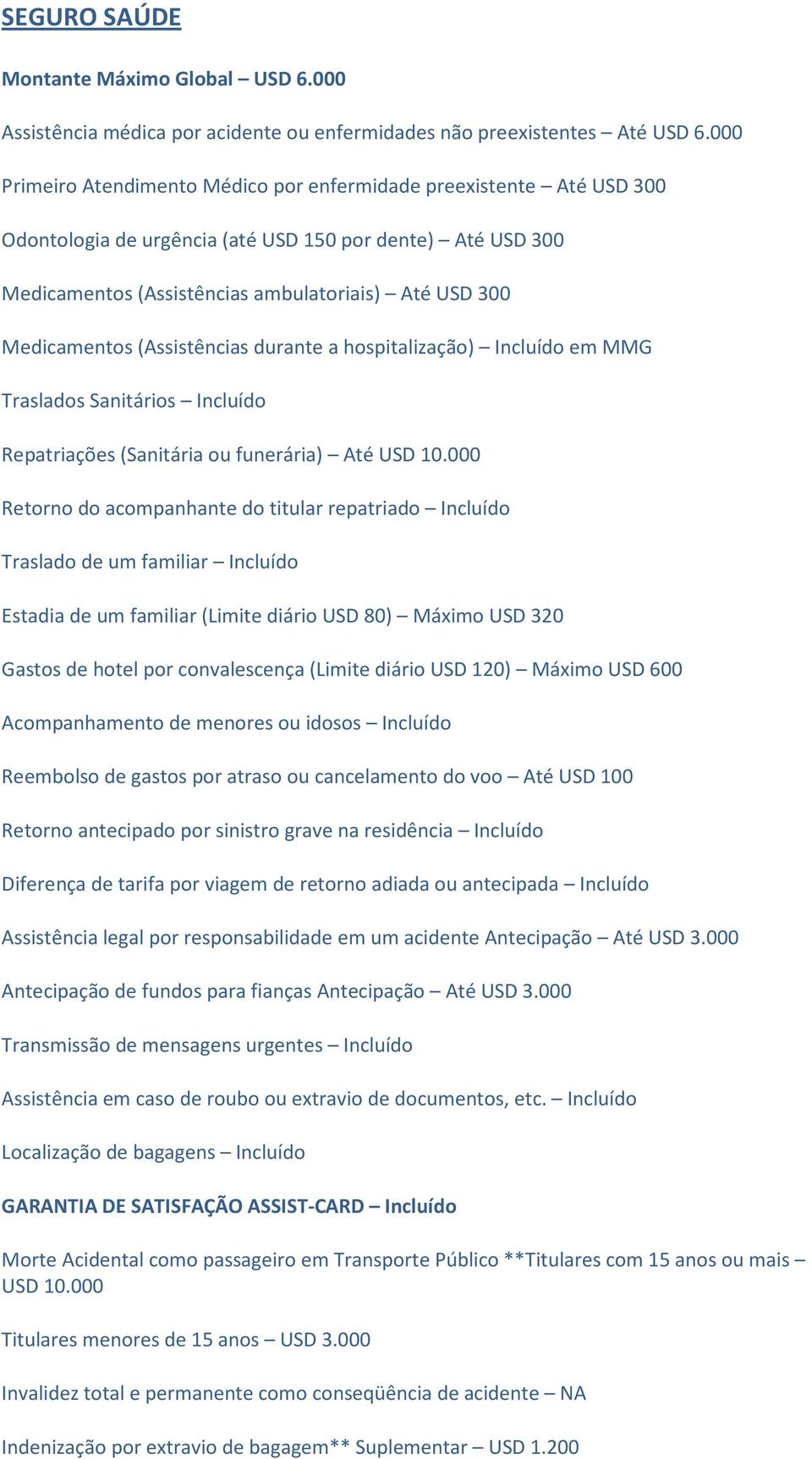 SEGURO SAÚDE

Montante Máximo Global – USD 6.000

Assistência médica por acidente ou enfermidades não preexistentes – Até USD 6.000

Primeiro Atendimento Médico por enfermidade preexistente – Até USD 300

Odontologia de urgência (até USD 150 por dente) – Até USD 300

Medicamentos (Assistências ambulatoriais) – Até USD 300

Medicamentos (Assistências durante a hospitalização) – Incluído em MMG

Traslados Sanitários – Incluído

Repatriações (Sanitária ou funerária) – Até USD 10.000

Retorno do acompanhante do titular repatriado – Incluído

Traslado de um familiar – Incluído

Estadia de um familiar (Limite diário USD 80) – Máximo USD 320

Gastos de hotel por convalescença (Limite diário USD 120) – Máximo USD 600

Acompanhamento de menores ou idosos – Incluído

Reembolso de gastos por atraso ou cancelamento do voo – Até USD 100

Retorno antecipado por sinistro grave na residência – Incluído

Diferença de tarifa por viagem de retorno adiada ou antecipada – Incluído

Assistência legal por responsabilidade em um acidente Antecipação – Até USD 3.000

Antecipação de fundos para fianças Antecipação – Até USD 3.000

Transmissão de mensagens urgentes – Incluído

Assistência em caso de roubo ou extravio de documentos, etc. – Incluído

Localização de bagagens – Incluído

GARANTIA DE SATISFAÇÃO ASSIST-CARD – Incluído

Morte Acidental como passageiro em Transporte Público **Titulares com 15 anos ou mais – USD 10.000

Titulares menores de 15 anos – USD 3.000

Invalidez total e permanente como conseqüência de acidente – NA

Indenização por extravio de bagagem** Suplementar – USD 1.200